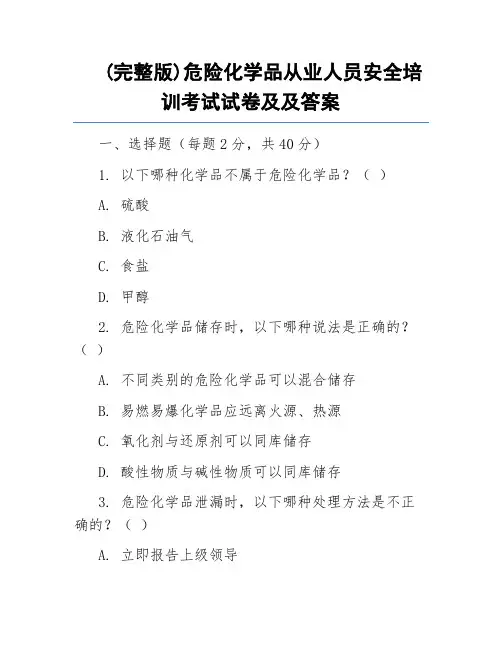 (完整版)危险化学品从业人员安全培训考试试卷及及答案

一、选择题（每题2分，共40分）

1. 以下哪种化学品不属于危险化学品？（ ）

A. 硫酸

B. 液化石油气

C. 食盐

D. 甲醇

2. 危险化学品储存时，以下哪种说法是正确的？（ ）

A. 不同类别的危险化学品可以混合储存

B. 易燃易爆化学品应远离火源、热源

C. 氧化剂与还原剂可以同库储存

D. 酸性物质与碱性物质可以同库储存

3. 危险化学品泄漏时，以下哪种处理方法是不正确的？（ ）

A. 立即报告上级领导